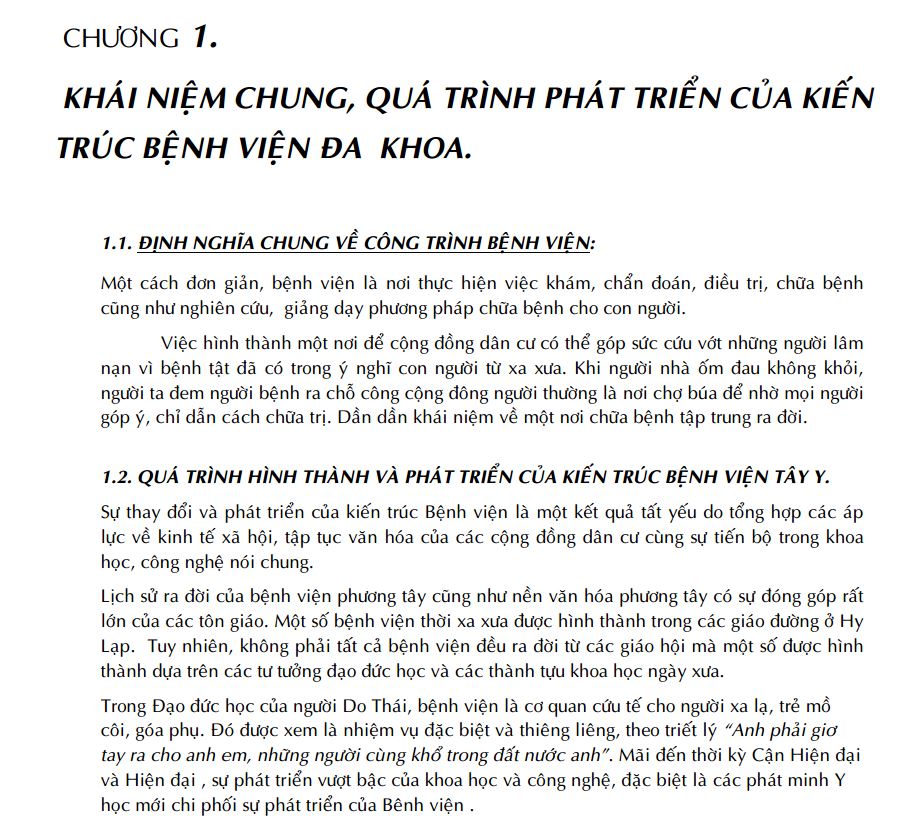 CHƯƠNG 1.

KHÁI NIỆM CHUNG, QUÁ TRÌNH PHÁT TRIỂN CỦA KIẾN TRÚC BỆNH VIỆN ĐA KHOA.

1.1. ĐỊNH NGHĨA CHUNG VỀ CÔNG TRÌNH BỆNH VIỆN:

Một cách đơn giản, bệnh viện là nơi thực hiện việc khám, chẩn đoán, điều trị, chữa bệnh cũng như nghiên cứu, giảng dạy phương pháp chữa bệnh cho con người.

Việc hình thành một nơi để cộng đồng dân cư có thể góp sức cứu vớt những người lâm nạn vì bệnh tật đã có trong ý nghĩ con người từ xa xưa. Khi người nhà ốm đau không khỏi, người ta đem người bệnh ra chỗ công cộng đông người thường là nơi chợ búa để nhờ mọi người góp ý, chỉ dẫn cách chữa trị. Dần dần khái niệm về một nơi chữa bệnh tập trung ra đời.

1.2. QUÁ TRÌNH HÌNH THÀNH VÀ PHÁT TRIỂN CỦA KIẾN TRÚC BỆNH VIỆN TÂY Y.

Sự thay đổi và phát triển của kiến trúc Bệnh viện là một kết quả tất yếu do tổng hợp các áp lực về kinh tế xã hội, tập tục văn hóa của các cộng đồng dân cư cùng sự tiến bộ trong khoa học, công nghệ nói chung.

Lịch sử ra đời của bệnh viện phương tây cũng như nền văn hóa phương tây có sự đóng góp rất lớn của các tôn giáo. Một số bệnh viện thời xa xưa được hình thành trong các giáo đường ở Hy Lạp. Tuy nhiên, không phải tất cả bệnh viện đều ra đời từ các giáo hội mà một số được hình thành dựa trên các tư tưởng đạo đức học và các thành tựu khoa học ngày xưa.

Trong Đạo đức học của người Do Thái, bệnh viện là cơ quan cứu tế cho người xa lạ, trẻ mồ côi, góa phụ. Đó được xem là nhiệm vụ đặc biệt và thiêng liêng, theo triết lý "Anh phải giơ tay ra cho anh em, những người cùng khổ trong đất nước anh". Mãi đến thời kỳ Cận Hiện đại và Hiện đại , sự phát triển vượt bậc của khoa học và công nghệ, đặc biệt là các phát minh Y học mới chi phối sự phát triển của Bênh viện .